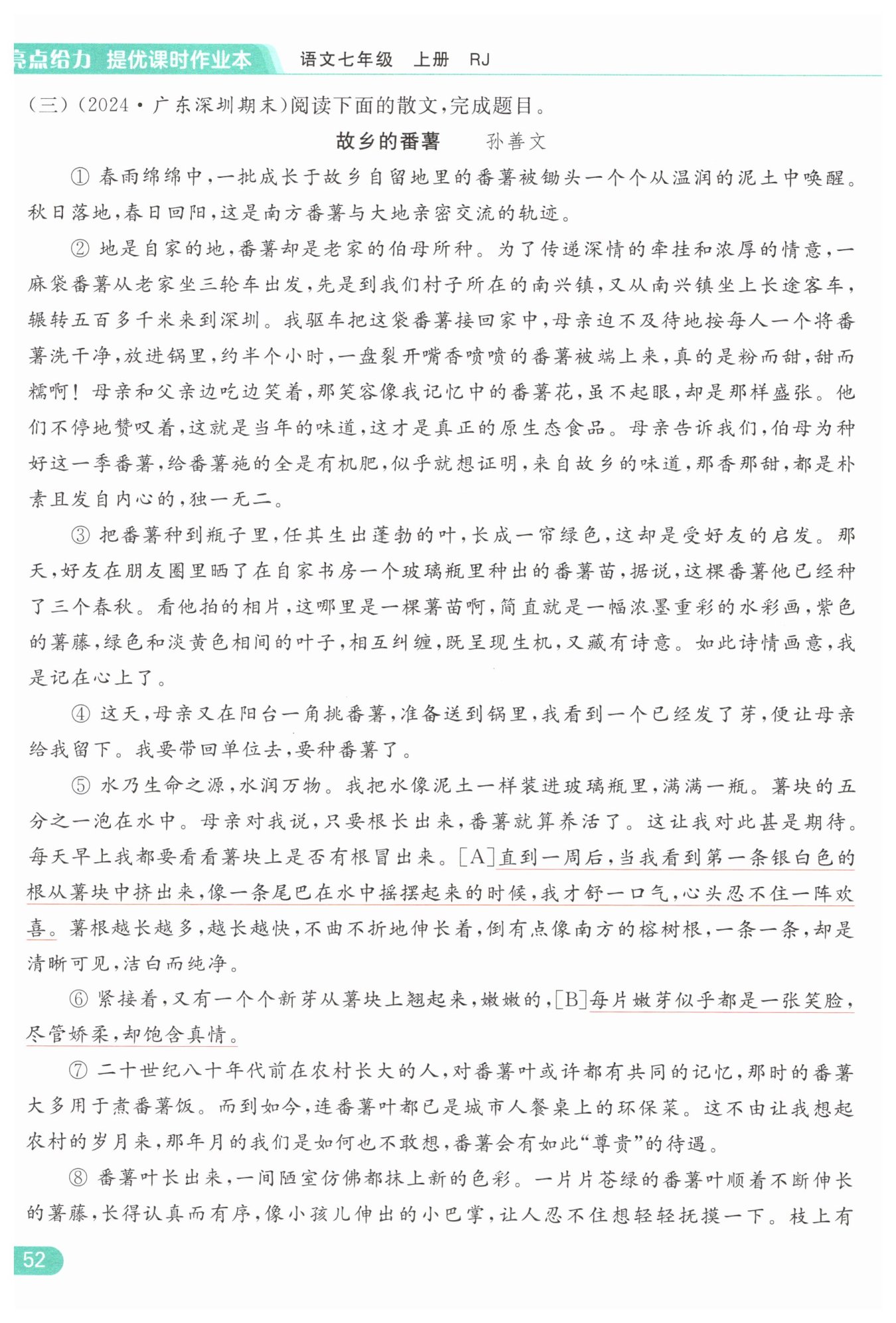 亮点给力 提优课时作业本 语文七年级 上册 RJ

(三)(2024·广东深圳期末)阅读下面的散文,完成题目。

故乡的番薯 孙善文

① 春雨绵绵中,一批成长于故乡自留地里的番薯被锄头一个个从温润的泥土中唤醒。秋日落地,春日回阳,这是南方番薯与大地亲密交流的轨迹。

② 地是自家的地,番薯却是老家的伯母所种。为了传递深情的牵挂和浓厚的情意,一麻袋番薯从老家坐三轮车出发,先是到我们村子所在的南兴镇,又从南兴镇坐上长途客车,辗转五百多千米来到深圳。我驱车把这袋番薯接回家中,母亲迫不及待地按每人一个将番薯洗干净,放进锅里,约半个小时,一盘裂开嘴香喷喷的番薯被端上来,真的是粉而甜,甜而糯啊!母亲和父亲边吃边笑着,那笑容像我记忆中的番薯花,虽不起眼,却是那样盛张。他们不停地赞叹着,这就是当年的味道,这才是真正的原生态食品。母亲告诉我们,伯母为种好这一季番薯,给番薯施的全是有机肥,似乎就想证明,来自故乡的味道,那香那甜,都是朴素且发自内心的,独一无二。

③ 把番薯种到瓶子里,任其生出蓬勃的叶,长成一帘绿色,这却是受好友的启发。那天,好友在朋友圈里晒了在自家书房一个玻璃瓶里种出的番薯苗,据说,这棵番薯他已经种了三个春秋。看他拍的相片,这哪里是一棵薯苗啊,简直就是一幅浓墨重彩的水彩画,紫色的薯藤,绿色和淡黄色相间的叶子,相互纠缠,既呈现生机,又藏有诗意。如此诗情画意,我是记在心上了。

④ 这天,母亲又在阳台一角挑番薯,准备送到锅里,我看到一个已经发了芽,便让母亲给我留下。我要带回单位去,要种番薯了。

⑤ 水乃生命之源,水润万物。我把水像泥土一样装进玻璃瓶里,满满一瓶。薯块的五分之一泡在水中。母亲对我说,只要根长出来,番薯就算养活了。这让我对此甚是期待。每天早上我都要看看薯块上是否有根冒出来。[A]直到一周后,当我看到第一条银白色的根从薯块中挤出来,像一条尾巴在水中摇摆起来的时候,我才舒一口气,心头忍不住一阵欢喜。薯根越长越多,越长越快,不曲不折地伸长着,倒有点像南方的榕树根,一条一条,却是清晰可见,洁白而纯净。

⑥ 紧接着,又有一个个新芽从薯块上翘起来,嫩嫩的,[B]每片嫩芽似乎都是一张笑脸,尽管娇柔,却饱含真情。

⑦ 二十世纪八十年代前在农村长大的人,对番薯叶或许都有共同的记忆,那时的番薯大多用于煮番薯饭。而到如今,连番薯叶都已是城市人餐桌上的环保菜。这不由让我想起农村的岁月来,那年月的我们是如何也不敢想,番薯会有如此“尊贵”的待遇。

⑧ 番薯叶长出来,一间陋室仿佛都抹上新的色彩。一片片苍绿的番薯叶顺着不断伸长的薯藤,长得认真而有序,像小孩儿伸出的小巴掌,让人忍不住想轻轻抚摸一下。枝上有

52